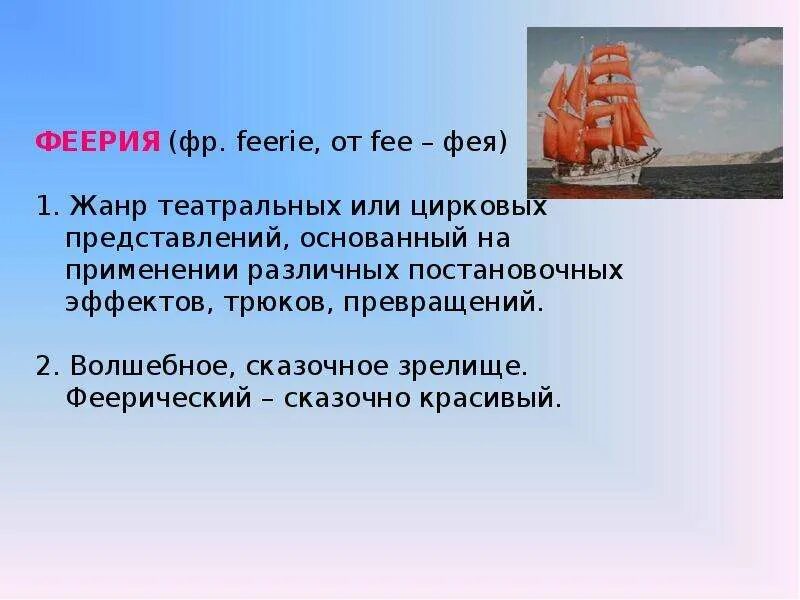 ФЕЕРИЯ (фр. feerie, от fee – фея)

1. Жанр театральных или цирковых представлений, основанный на применении различных постановочных эффектов, трюков, превращений.

2. Волшебное, сказочное зрелище. Феерический – сказочно красивый.